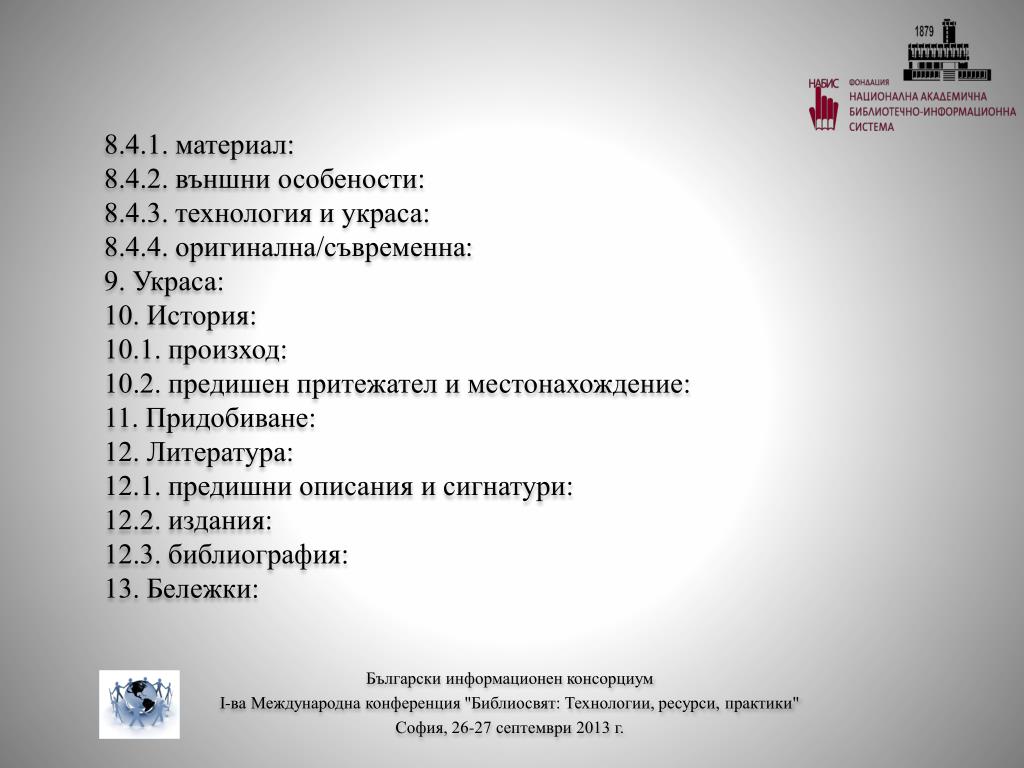 1879

НАБИС ФОНДАЦИЯ
НАЦИОНАЛНА АКАДЕМИЧНА
БИБЛИОТЕЧНО-ИНФОРМАЦИОННА
СИСТЕМА

8.4.1. материал:
8.4.2. външни особености:
8.4.3. технология и украса:
8.4.4. оригинална/съвременна:
9. Украса:
10. История:
10.1. произход:
10.2. предишен притежател и местонахождение:
11. Придобиване:
12. Литература:
12.1. предишни описания и сигнатури:
12.2. издания:
12.3. библиография:
13. Бележки:

Български информационен консорциум
I-ва Международна конференция "Библиосвят: Технологии, ресурси, практики"
София, 26-27 септември 2013 г.